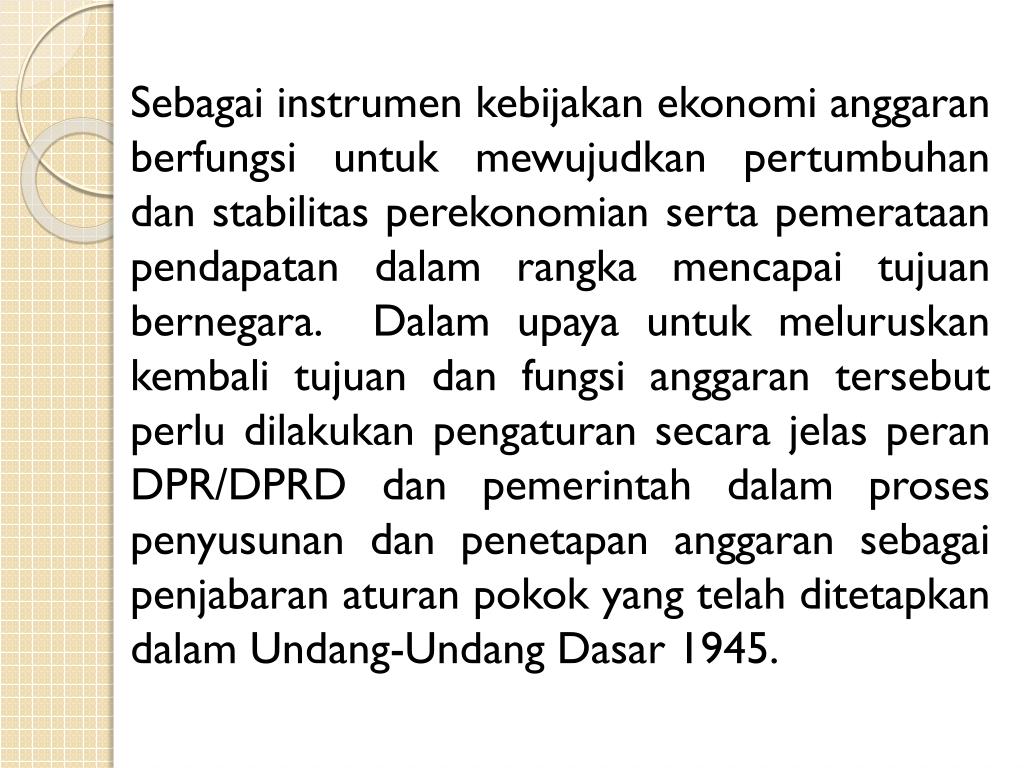 Sebagai instrumen kebijakan ekonomi anggaran berfungsi untuk mewujudkan pertumbuhan dan stabilitas perekonomian serta pemerataan pendapatan dalam rangka mencapai tujuan bernegara. Dalam upaya untuk meluruskan kembali tujuan dan fungsi anggaran tersebut perlu dilakukan pengaturan secara jelas peran DPR/DPRD dan pemerintah dalam proses penyusunan dan penetapan anggaran sebagai penjabaran aturan pokok yang telah ditetapkan dalam Undang-Undang Dasar 1945.